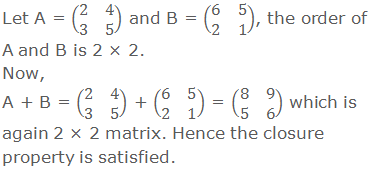 Let A = $\begin{pmatrix} 2 & 4 \\ 3 & 5 \end{pmatrix}$ and B = $\begin{pmatrix} 6 & 5 \\ 2 & 1 \end{pmatrix}$, the order of A and B is 2 × 2.
Now,
A + B = $\begin{pmatrix} 2 & 4 \\ 3 & 5 \end{pmatrix} + \begin{pmatrix} 6 & 5 \\ 2 & 1 \end{pmatrix} = \begin{pmatrix} 8 & 9 \\ 5 & 6 \end{pmatrix}$ which is again 2 × 2 matrix. Hence the closure property is satisfied.